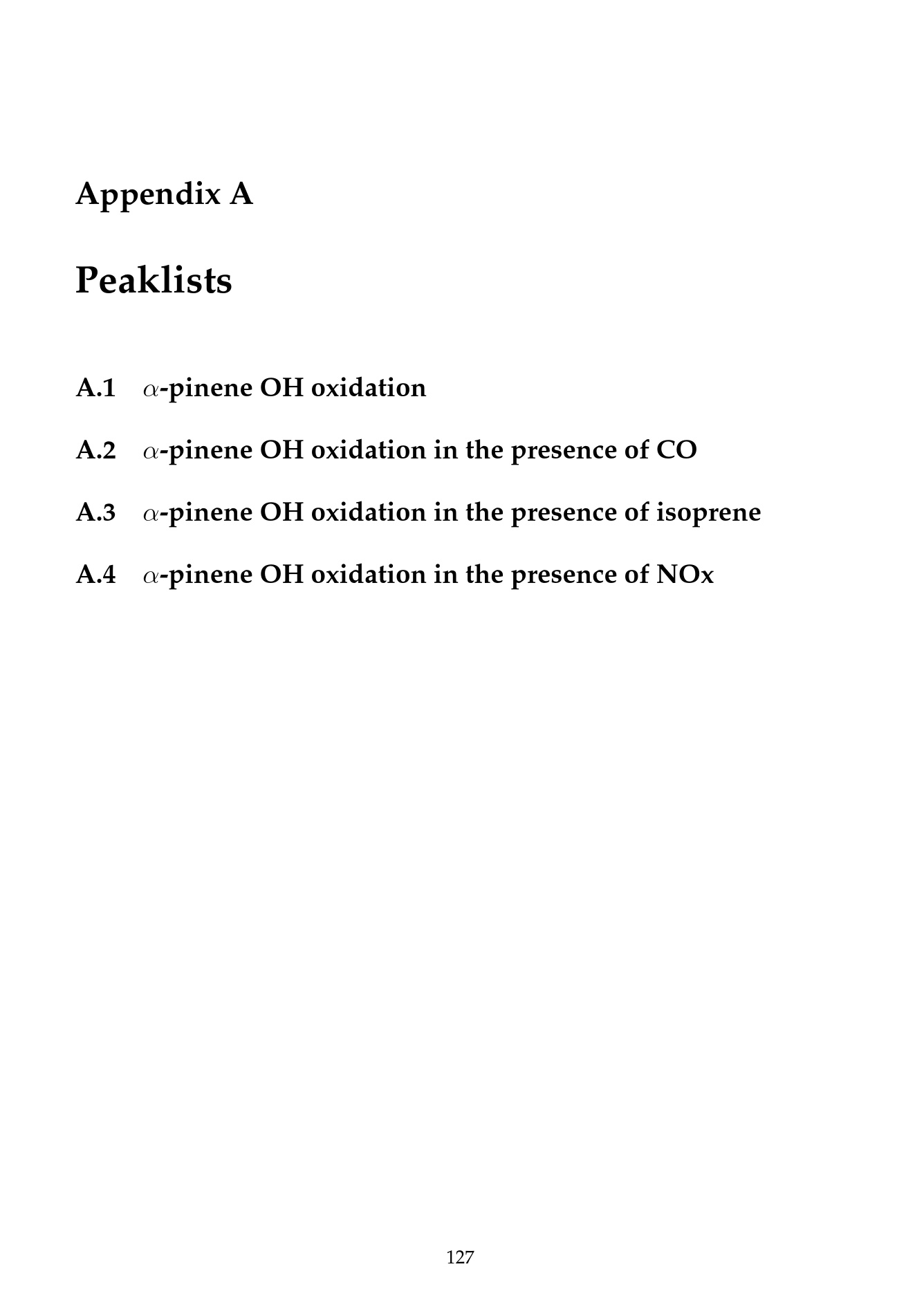 Appendix A

Peaklists

A.1 $\alpha$-pinene OH oxidation

A.2 $\alpha$-pinene OH oxidation in the presence of CO

A.3 $\alpha$-pinene OH oxidation in the presence of isoprene

A.4 $\alpha$-pinene OH oxidation in the presence of NOx

127